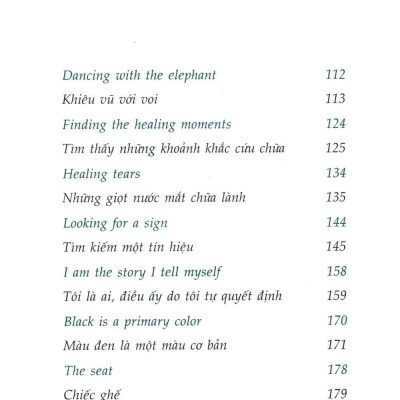 Dancing with the elephant 112
Khiêu vũ với voi 113
Finding the healing moments 124
Tìm thấy những khoảnh khắc cứu chữa 125
Healing tears 134
Những giọt nước mắt chữa lành 135
Looking for a sign 144
Tìm kiếm một tín hiệu 145
I am the story I tell myself 158
Tôi là ai, điều ấy do tôi tự quyết định 159
Black is a primary color 170
Màu đen là một màu cơ bản 171
The seat 178
Chiếc ghế 179